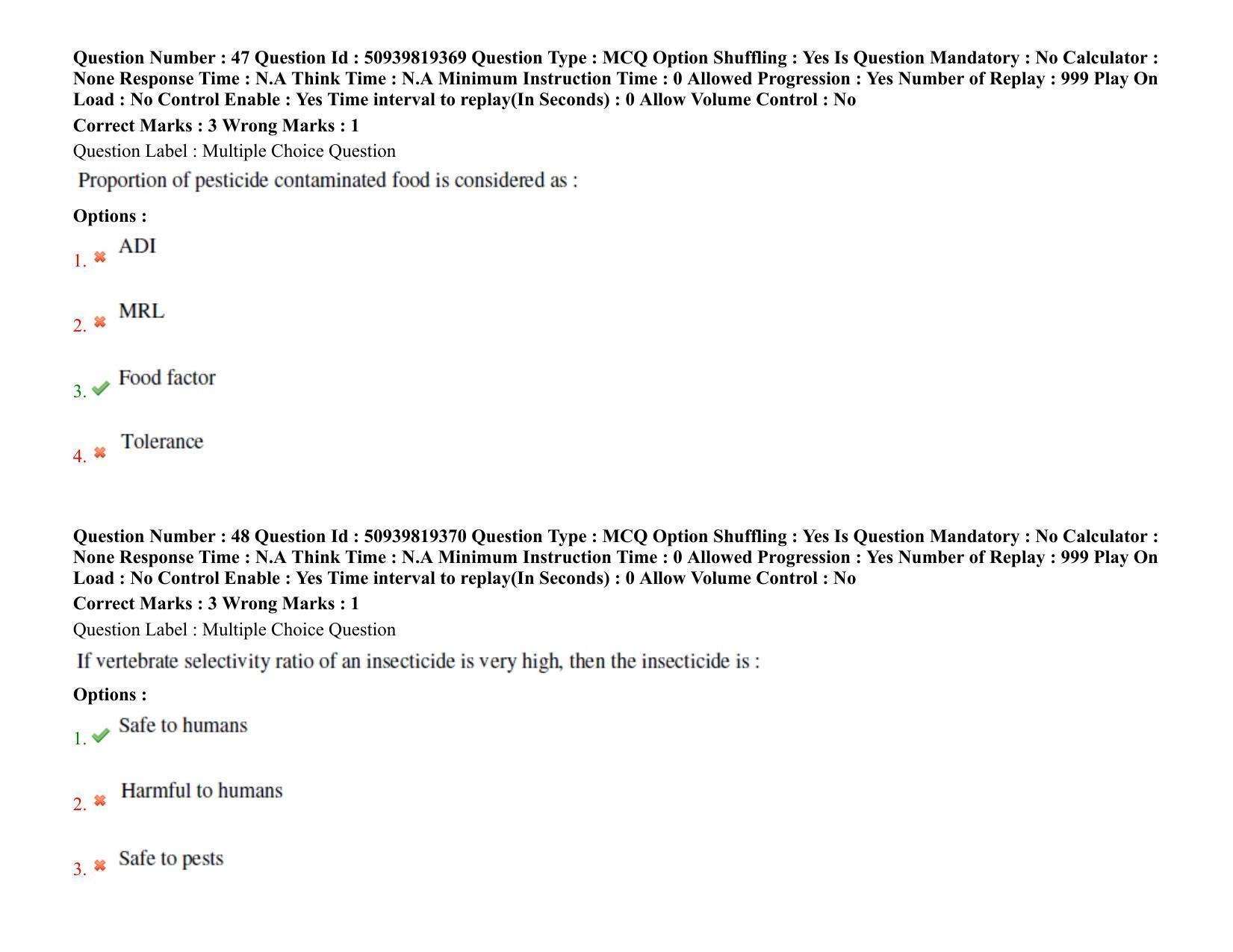 Question Number : 47 Question Id : 50939819369 Question Type : MCQ Option Shuffling : Yes Is Question Mandatory : No Calculator : None Response Time : N.A Think Time : N.A Minimum Instruction Time : 0 Allowed Progression : Yes Number of Replay : 999 Play On Load : No Control Enable : Yes Time interval to replay(In Seconds) : 0 Allow Volume Control : No

Correct Marks : 3 Wrong Marks : 1

Question Label : Multiple Choice Question

Proportion of pesticide contaminated food is considered as :

Options :

1. ✖ ADI

2. ✖ MRL

3. ✔ Food factor

4. ✖ Tolerance

Question Number : 48 Question Id : 50939819370 Question Type : MCQ Option Shuffling : Yes Is Question Mandatory : No Calculator : None Response Time : N.A Think Time : N.A Minimum Instruction Time : 0 Allowed Progression : Yes Number of Replay : 999 Play On Load : No Control Enable : Yes Time interval to replay(In Seconds) : 0 Allow Volume Control : No

Correct Marks : 3 Wrong Marks : 1

Question Label : Multiple Choice Question

If vertebrate selectivity ratio of an insecticide is very high, then the insecticide is :

Options :

1. ✔ Safe to humans

2. ✖ Harmful to humans

3. ✖ Safe to pests